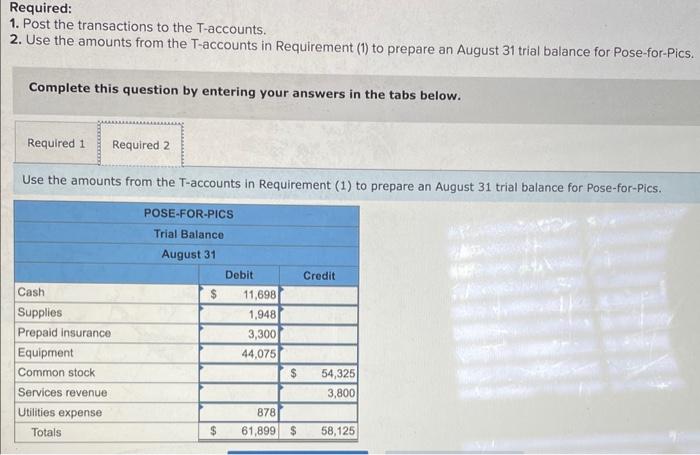 Required:
1. Post the transactions to the T-accounts.
2. Use the amounts from the T-accounts in Requirement (1) to prepare an August 31 trial balance for Pose-for-Pics.

Complete this question by entering your answers in the tabs below.

Required 1 Required 2

Use the amounts from the T-accounts in Requirement (1) to prepare an August 31 trial balance for Pose-for-Pics.

POSE-FOR-PICS
Trial Balance
August 31

| | Debit | Credit |
|---|---|---|
| Cash | $ 11,698 | |
| Supplies | 1,948 | |
| Prepaid insurance | 3,300 | |
| Equipment | 44,075 | |
| Common stock | | $ 54,325 |
| Services revenue | | 3,800 |
| Utilities expense | 878 | |
| Totals | $ 61,899 | $ 58,125 |